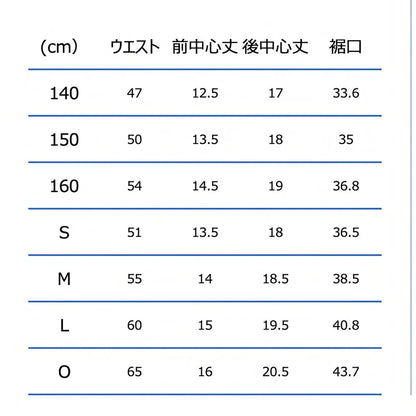 | （cm） | ウエスト | 前中心丈 | 後中心丈 | 裾口 |
|---|---|---|---|---|
| 140 | 47 | 12.5 | 17 | 33.6 |
| 150 | 50 | 13.5 | 18 | 35 |
| 160 | 54 | 14.5 | 19 | 36.8 |
| S | 51 | 13.5 | 18 | 36.5 |
| M | 55 | 14 | 18.5 | 38.5 |
| L | 60 | 15 | 19.5 | 40.8 |
| O | 65 | 16 | 20.5 | 43.7 |